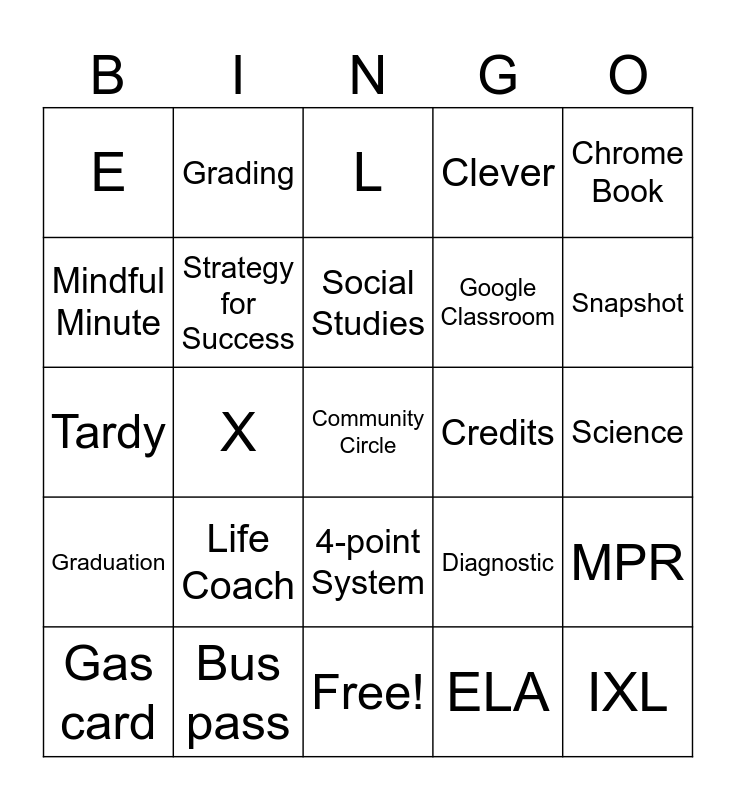 | B | I | N | G | O |
|---|---|---|---|---|
| E | Grading | L | Clever | Chrome Book |
| Mindful Minute | Strategy for Success | Social Studies | Google Classroom | Snapshot |
| Tardy | X | Community Circle | Credits | Science |
| Graduation | Life Coach | 4-point System | Diagnostic | MPR |
| Gas card | Bus pass | Free! | ELA | IXL |